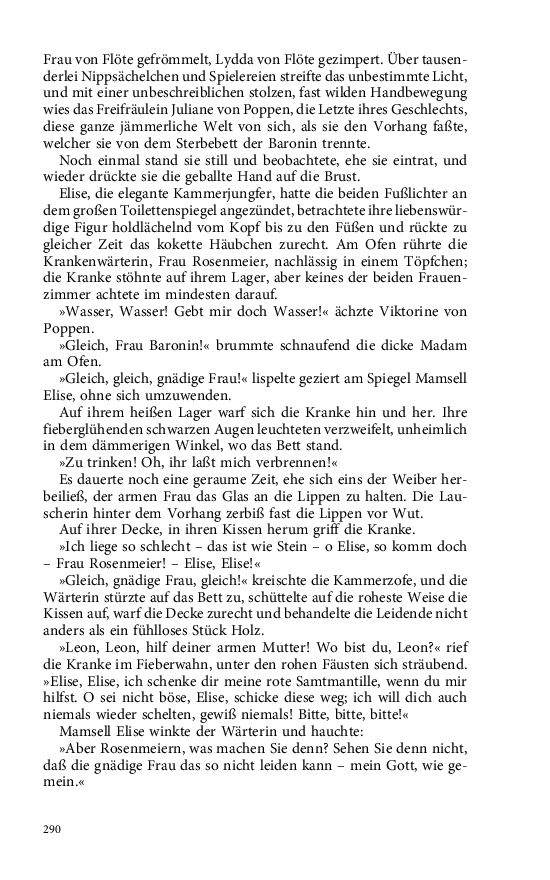 Frau von Flöte gefrömmelt, Lydda von Flöte gezimpert. Über tausenderlei Nippsächelchen und Spielereien streifte das unbestimmte Licht, und mit einer unbeschreiblichen stolzen, fast wilden Handbewegung wies das Freifräulein Juliane von Poppen, die Letzte ihres Geschlechts, diese ganze jämmerliche Welt von sich, als sie den Vorhang faßte, welcher sie von dem Sterbebett der Baronin trennte.

Noch einmal stand sie still und beobachtete, ehe sie eintrat, und wieder drückte sie die geballte Hand auf die Brust.

Elise, die elegante Kammerjungfer, hatte die beiden Fußlichter an dem großen Toilettenspiegel angezündet, betrachtete ihre liebenswürdige Figur holdlächelnd vom Kopf bis zu den Füßen und rückte zu gleicher Zeit das kokette Häubchen zurecht. Am Ofen rührte die Krankenwärterin, Frau Rosenmeier, nachlässig in einem Töpfchen; die Kranke stöhnte auf ihrem Lager, aber keines der beiden Frauenzimmer achtete im mindesten darauf.

»Wasser, Wasser! Gebt mir doch Wasser!« ächzte Viktorine von Poppen.

»Gleich, Frau Baronin!« brummte schnaufend die dicke Madam am Ofen.

»Gleich, gleich, gnädige Frau!« lispelte geziert am Spiegel Mamsell Elise, ohne sich umzuwenden.

Auf ihrem heißen Lager warf sich die Kranke hin und her. Ihre fieberglühenden schwarzen Augen leuchteten verzweifelt, unheimlich in dem dämmerigen Winkel, wo das Bett stand.

»Zu trinken! Oh, ihr laßt mich verbrennen!«

Es dauerte noch eine geraume Zeit, ehe sich eins der Weiber herbeiließ, der armen Frau das Glas an die Lippen zu halten. Die Lauscherin hinter dem Vorhang zerbiß fast die Lippen vor Wut.

Auf ihrer Decke, in ihren Kissen herum griff die Kranke.

»Ich liege so schlecht – das ist wie Stein – o Elise, so komm doch – Frau Rosenmeier! – Elise, Elise!«

»Gleich, gnädige Frau, gleich!« kreischte die Kammerzofe, und die Wärterin stürzte auf das Bett zu, schüttelte auf die roheste Weise die Kissen auf, warf die Decke zurecht und behandelte die Leidende nicht anders als ein fühlloses Stück Holz.

»Leon, Leon, hilf deiner armen Mutter! Wo bist du, Leon?« rief die Kranke im Fieberwahn, unter den rohen Fäusten sich sträubend. »Elise, Elise, ich schenke dir meine rote Samtmantille, wenn du mir hilfst. O sei nicht böse, Elise, schicke diese weg; ich will dich auch niemals wieder schelten, gewiß niemals! Bitte, bitte, bitte!«

Mamsell Elise winkte der Wärterin und hauchte:

»Aber Rosenmeiern, was machen Sie denn? Sehen Sie denn nicht, daß die gnädige Frau das so nicht leiden kann – mein Gott, wie gemein.«

290